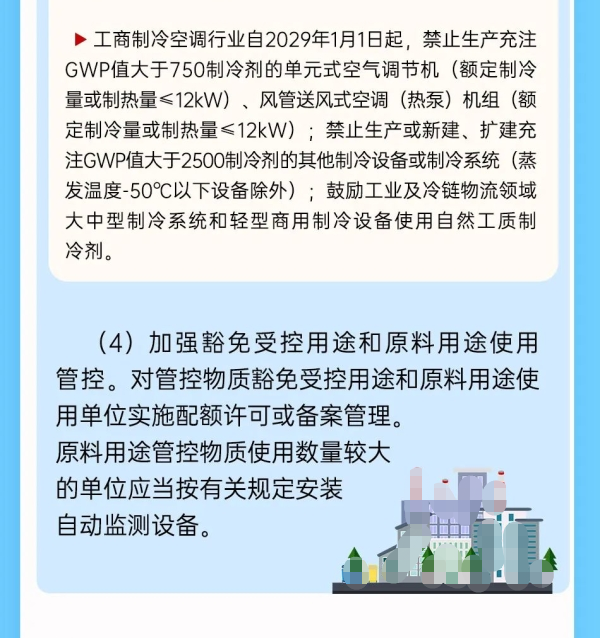 ▶ 工商制冷空调行业自2029年1月1日起，禁止生产充注GWP值大于750制冷剂的单元式空气调节机（额定制冷量或制热量≤12kW）、风管送风式空调（热泵）机组（额定制冷量或制热量≤12kW）；禁止生产或新建、扩建充注GWP值大于2500制冷剂的其他制冷设备或制冷系统（蒸发温度-50℃以下设备除外）；鼓励工业及冷链物流领域大中型制冷系统和轻型商用制冷设备使用自然工质制冷剂。

（4）加强豁免受控用途和原料用途使用管控。对管控物质豁免受控用途和原料用途使用单位实施配额许可或备案管理。原料用途管控物质使用数量较大的单位应当按有关规定安装自动监测设备。